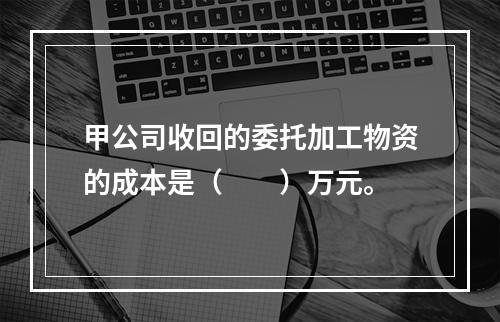 甲公司收回的委托加工物资的成本是（　　）万元。